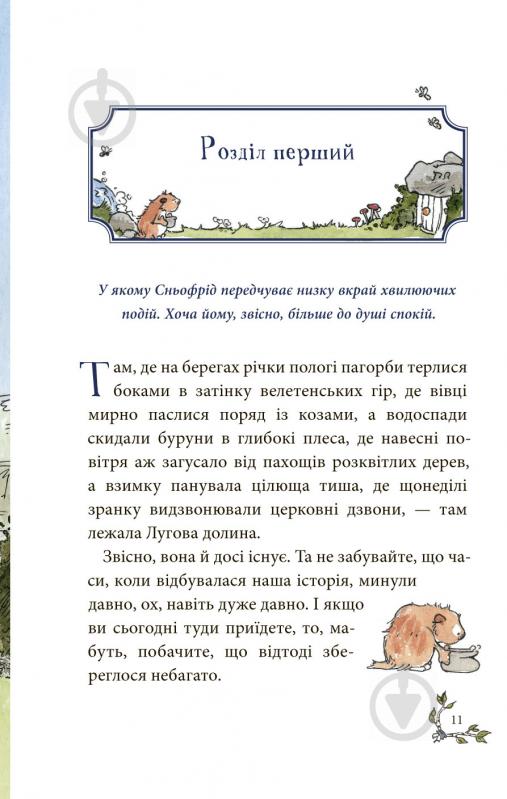 Розділ перший

У якому Сньофрід передчуває низку вкрай хвилюючих подій. Хоча йому, звісно, більше до душі спокій.

Там, де на берегах річки пологі пагорби терлися боками в затінку велетенських гір, де вівці мирно паслися поряд із козами, а водоспади скидали буруни в глибокі плеса, де навесні повітря аж загусало від пахощів розквітлих дерев, а взимку панувала цілюща тиша, де щонеділі зранку видзвонювали церковні дзвони, — там лежала Лугова долина.

Звісно, вона й досі існує. Та не забувайте, що часи, коли відбувалася наша історія, минули давно, ох, навіть дуже давно. І якщо ви сьогодні туди приїдете, то, мабуть, побачите, що відтоді збереглося небагато.

11